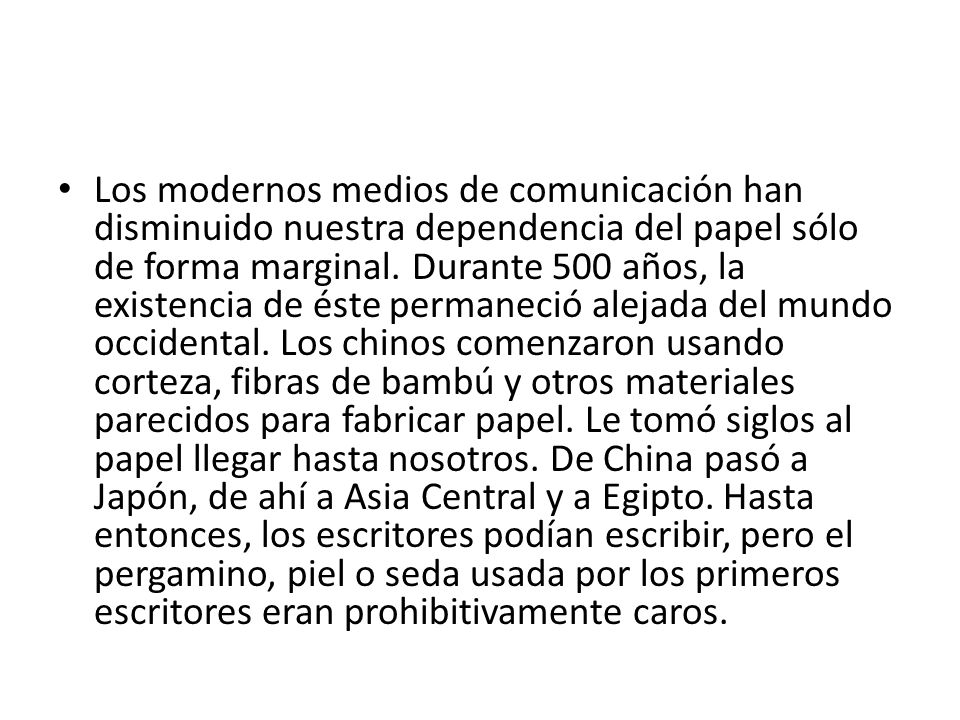 • Los modernos medios de comunicación han disminuido nuestra dependencia del papel sólo de forma marginal. Durante 500 años, la existencia de éste permaneció alejada del mundo occidental. Los chinos comenzaron usando corteza, fibras de bambú y otros materiales parecidos para fabricar papel. Le tomó siglos al papel llegar hasta nosotros. De China pasó a Japón, de ahí a Asia Central y a Egipto. Hasta entonces, los escritores podían escribir, pero el pergamino, piel o seda usada por los primeros escritores eran prohibitivamente caros.